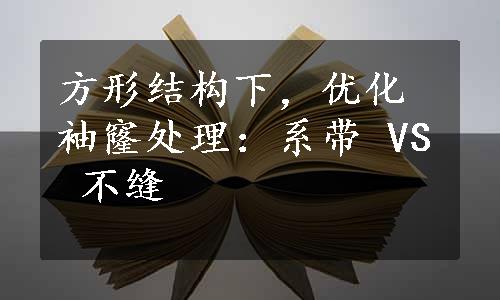 方形结构下，优化袖窿处理：系带 VS 不缝